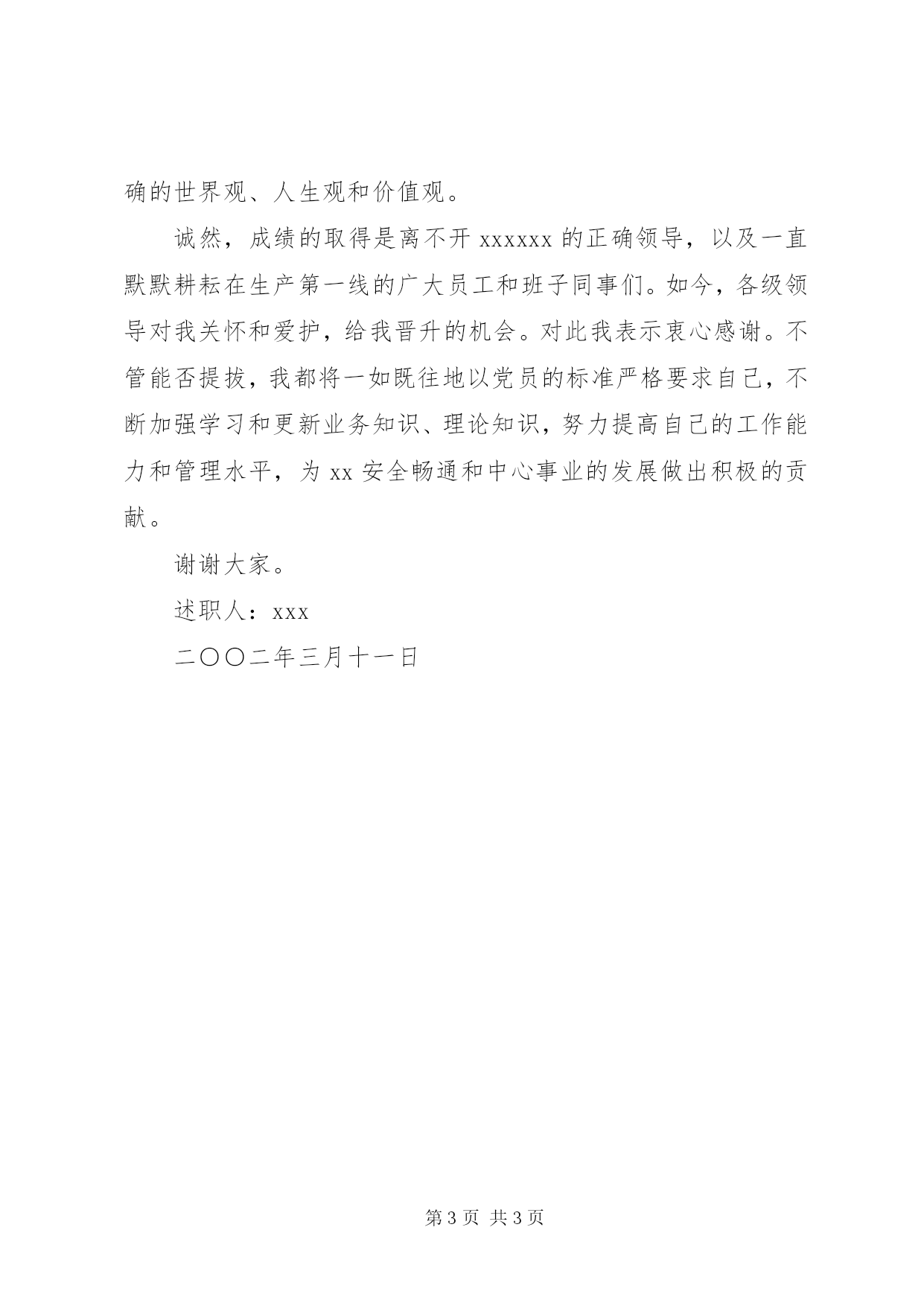 确的世界观、人生观和价值观。

诚然，成绩的取得是离不开 xxxxxx 的正确领导，以及一直默默耕耘在生产第一线的广大员工和班子同事们。如今，各级领导对我关怀和爱护，给我晋升的机会。对此我表示衷心感谢。不管能否提拔，我都将一如既往地以党员的标准严格要求自己，不断加强学习和更新业务知识、理论知识，努力提高自己的工作能力和管理水平，为 xx 安全畅通和中心事业的发展做出积极的贡献。

谢谢大家。

述职人：xxx

二〇〇二年三月十一日

第 3 页 共 3 页